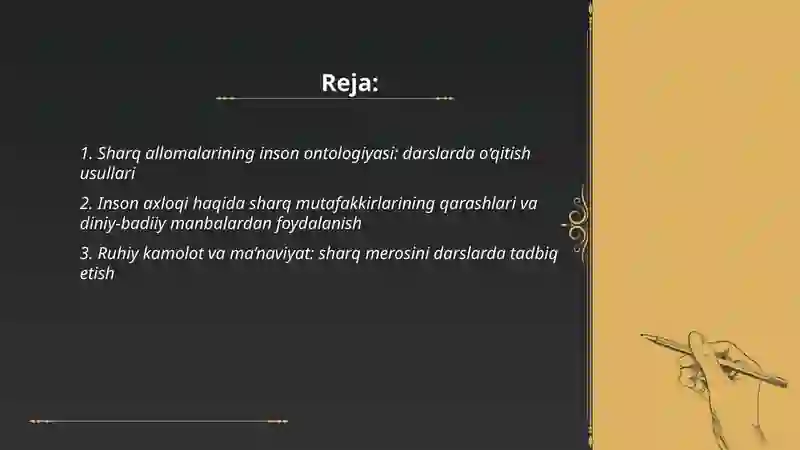 Reja:

1. Sharq allomalarining inson ontologiyasi: darslarda o'qitish usullari

2. Inson axloqi haqida sharq mutafakkirlarining qarashlari va diniy-badiiy manbalardan foydalanish

3. Ruhiy kamolot va ma'naviyat: sharq merosini darslarda tadbiq etish